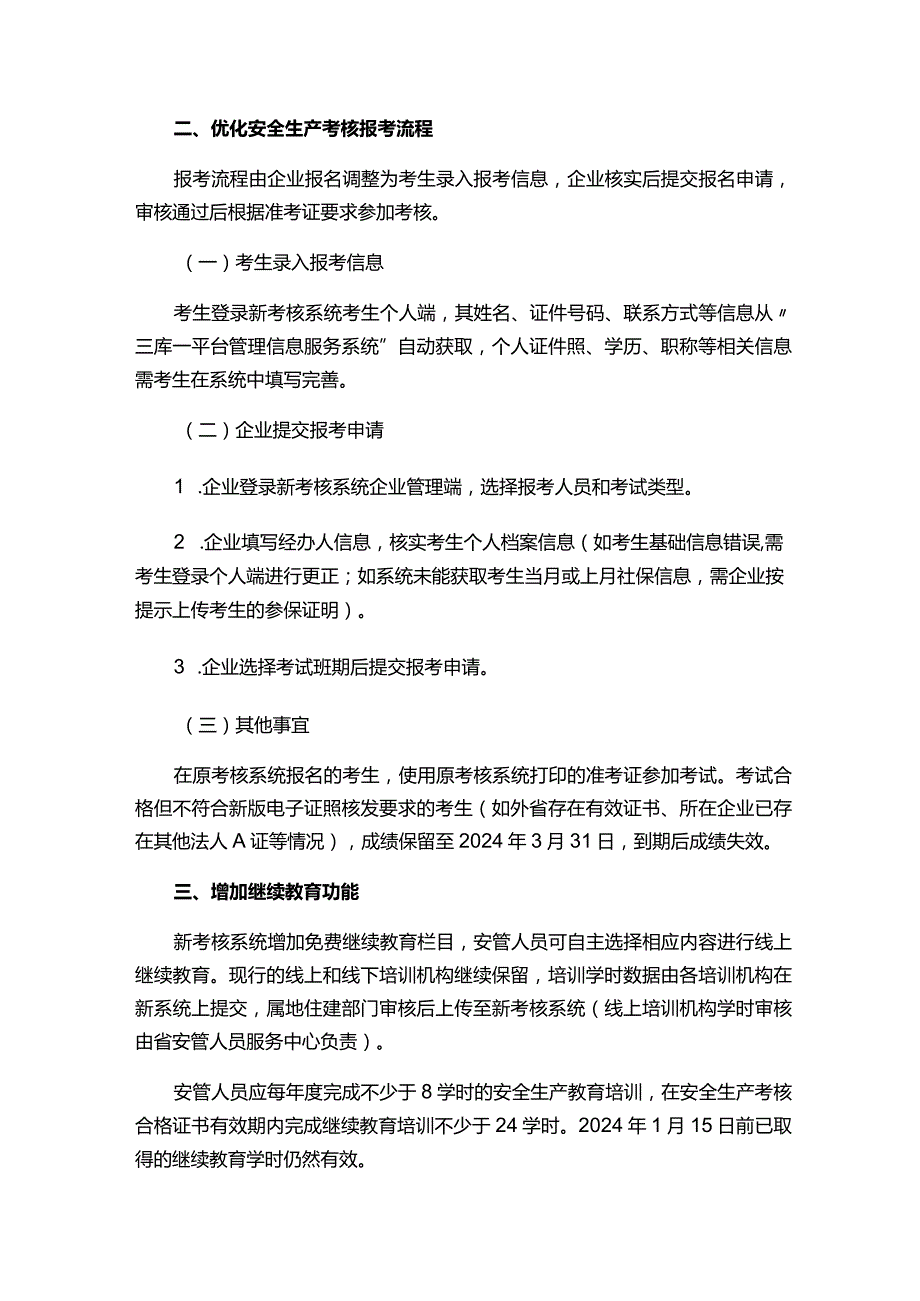 二、优化安全生产考核报考流程

报考流程由企业报名调整为考生录入报考信息，企业核实后提交报名申请，审核通过后根据准考证要求参加考核。

（一）考生录入报考信息

考生登录新考核系统考生个人端，其姓名、证件号码、联系方式等信息从〃三库一平台管理信息服务系统”自动获取，个人证件照、学历、职称等相关信息需考生在系统中填写完善。

（二）企业提交报考申请

1 .企业登录新考核系统企业管理端，选择报考人员和考试类型。

2 .企业填写经办人信息，核实考生个人档案信息（如考生基础信息错误,需考生登录个人端进行更正；如系统未能获取考生当月或上月社保信息，需企业按提示上传考生的参保证明）。

3 .企业选择考试班期后提交报考申请。

（三）其他事宜

在原考核系统报名的考生，使用原考核系统打印的准考证参加考试。考试合格但不符合新版电子证照核发要求的考生（如外省存在有效证书、所在企业已存在其他法人A证等情况），成绩保留至2024年3月31日，到期后成绩失效。

三、增加继续教育功能

新考核系统增加免费继续教育栏目，安管人员可自主选择相应内容进行线上继续教育。现行的线上和线下培训机构继续保留，培训学时数据由各培训机构在新系统上提交，属地住建部门审核后上传至新考核系统（线上培训机构学时审核由省安管人员服务中心负责）。

安管人员应每年度完成不少于8学时的安全生产教育培训，在安全生产考核合格证书有效期内完成继续教育培训不少于24学时。2024年1月15日前已取得的继续教育学时仍然有效。